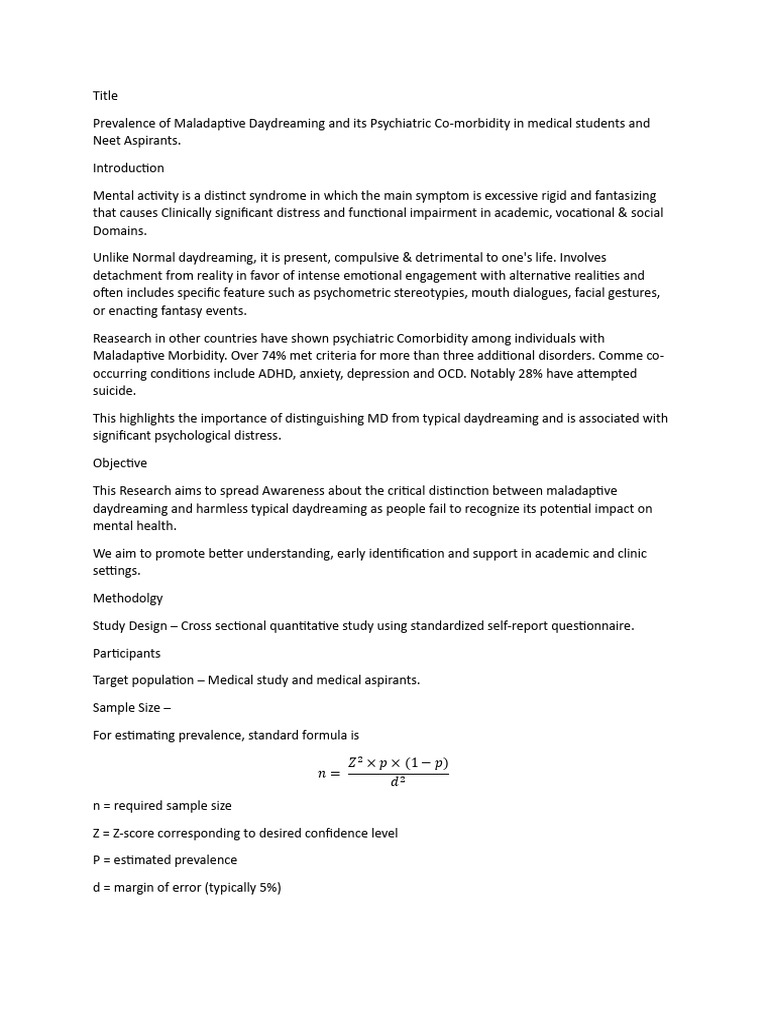 Title

Prevalence of Maladaptive Daydreaming and its Psychiatric Co-morbidity in medical students and Neet Aspirants.

Introduction

Mental activity is a distinct syndrome in which the main symptom is excessive rigid and fantasizing that causes Clinically significant distress and functional impairment in academic, vocational & social Domains.

Unlike Normal daydreaming, it is present, compulsive & detrimental to one's life. Involves detachment from reality in favor of intense emotional engagement with alternative realities and often includes specific feature such as psychometric stereotypies, mouth dialogues, facial gestures, or enacting fantasy events.

Reasearch in other countries have shown psychiatric Comorbidity among individuals with Maladaptive Morbidity. Over 74% met criteria for more than three additional disorders. Comme co-occurring conditions include ADHD, anxiety, depression and OCD. Notably 28% have attempted suicide.

This highlights the importance of distinguishing MD from typical daydreaming and is associated with significant psychological distress.

Objective

This Research aims to spread Awareness about the critical distinction between maladaptive daydreaming and harmless typical daydreaming as people fail to recognize its potential impact on mental health.

We aim to promote better understanding, early identification and support in academic and clinic settings.

Methodolgy

Study Design – Cross sectional quantitative study using standardized self-report questionnaire.

Participants

Target population – Medical study and medical aspirants.

Sample Size –

For estimating prevalence, standard formula is

$n = \frac{Z^2 \times p \times (1-p)}{d^2}$

n = required sample size

Z = Z-score corresponding to desired confidence level

P = estimated prevalence

d = margin of error (typically 5%)